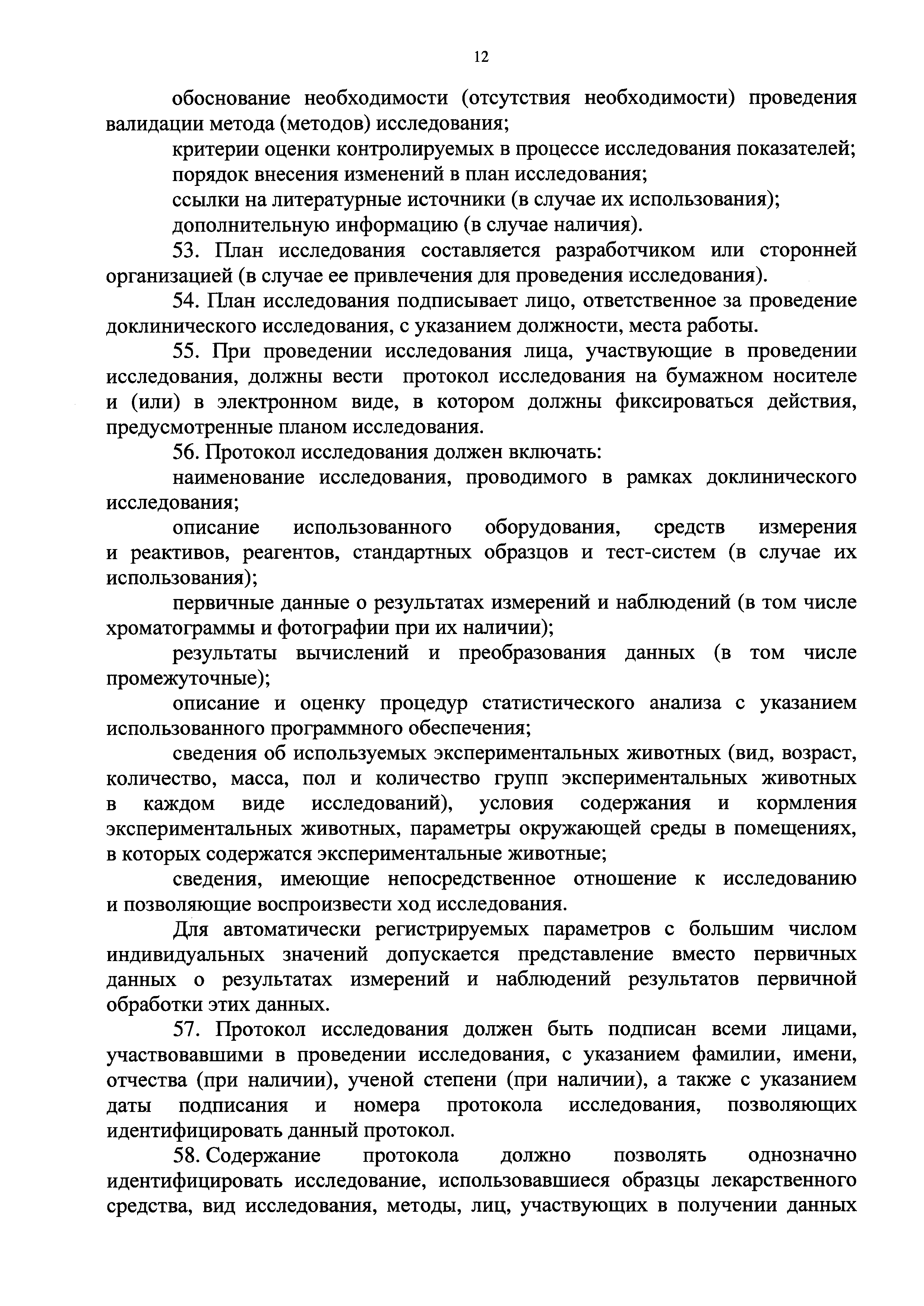 12

обоснование необходимости (отсутствия необходимости) проведения валидации метода (методов) исследования;

критерии оценки контролируемых в процессе исследования показателей;

порядок внесения изменений в план исследования;

ссылки на литературные источники (в случае их использования);

дополнительную информацию (в случае наличия).

53. План исследования составляется разработчиком или сторонней организацией (в случае ее привлечения для проведения исследования).

54. План исследования подписывает лицо, ответственное за проведение доклинического исследования, с указанием должности, места работы.

55. При проведении исследования лица, участвующие в проведении исследования, должны вести протокол исследования на бумажном носителе и (или) в электронном виде, в котором должны фиксироваться действия, предусмотренные планом исследования.

56. Протокол исследования должен включать:

наименование исследования, проводимого в рамках доклинического исследования;

описание использованного оборудования, средств измерения и реактивов, реагентов, стандартных образцов и тест-систем (в случае их использования);

первичные данные о результатах измерений и наблюдений (в том числе хроматограммы и фотографии при их наличии);

результаты вычислений и преобразования данных (в том числе промежуточные);

описание и оценку процедур статистического анализа с указанием использованного программного обеспечения;

сведения об используемых экспериментальных животных (вид, возраст, количество, масса, пол и количество групп экспериментальных животных в каждом виде исследований), условия содержания и кормления экспериментальных животных, параметры окружающей среды в помещениях, в которых содержатся экспериментальные животные;

сведения, имеющие непосредственное отношение к исследованию и позволяющие воспроизвести ход исследования.

Для автоматически регистрируемых параметров с большим числом индивидуальных значений допускается представление вместо первичных данных о результатах измерений и наблюдений результатов первичной обработки этих данных.

57. Протокол исследования должен быть подписан всеми лицами, участвовавшими в проведении исследования, с указанием фамилии, имени, отчества (при наличии), ученой степени (при наличии), а также с указанием даты подписания и номера протокола исследования, позволяющих идентифицировать данный протокол.

58. Содержание протокола должно позволять однозначно идентифицировать исследование, использовавшиеся образцы лекарственного средства, вид исследования, методы, лиц, участвующих в получении данных